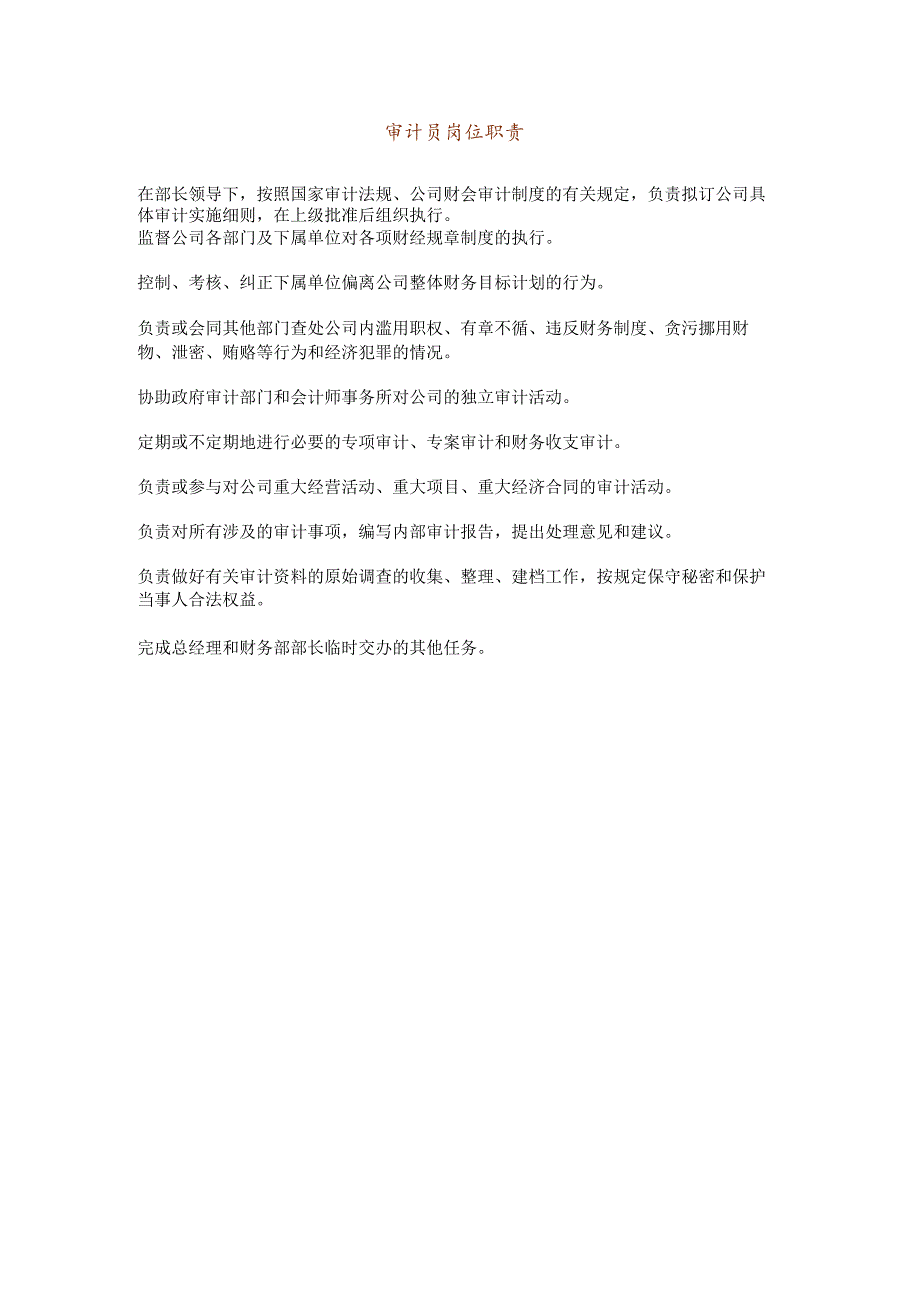 审计员岗位职责

在部长领导下，按照国家审计法规、公司财会审计制度的有关规定，负责拟订公司具体审计实施细则，在上级批准后组织执行。
监督公司各部门及下属单位对各项财经规章制度的执行。

控制、考核、纠正下属单位偏离公司整体财务目标计划的行为。

负责或会同其他部门查处公司内滥用职权、有章不循、违反财务制度、贪污挪用财物、泄密、贿赂等行为和经济犯罪的情况。

协助政府审计部门和会计师事务所对公司的独立审计活动。

定期或不定期地进行必要的专项审计、专案审计和财务收支审计。

负责或参与对公司重大经营活动、重大项目、重大经济合同的审计活动。

负责对所有涉及的审计事项，编写内部审计报告，提出处理意见和建议。

负责做好有关审计资料的原始调查的收集、整理、建档工作，按规定保守秘密和保护当事人合法权益。

完成总经理和财务部部长临时交办的其他任务。